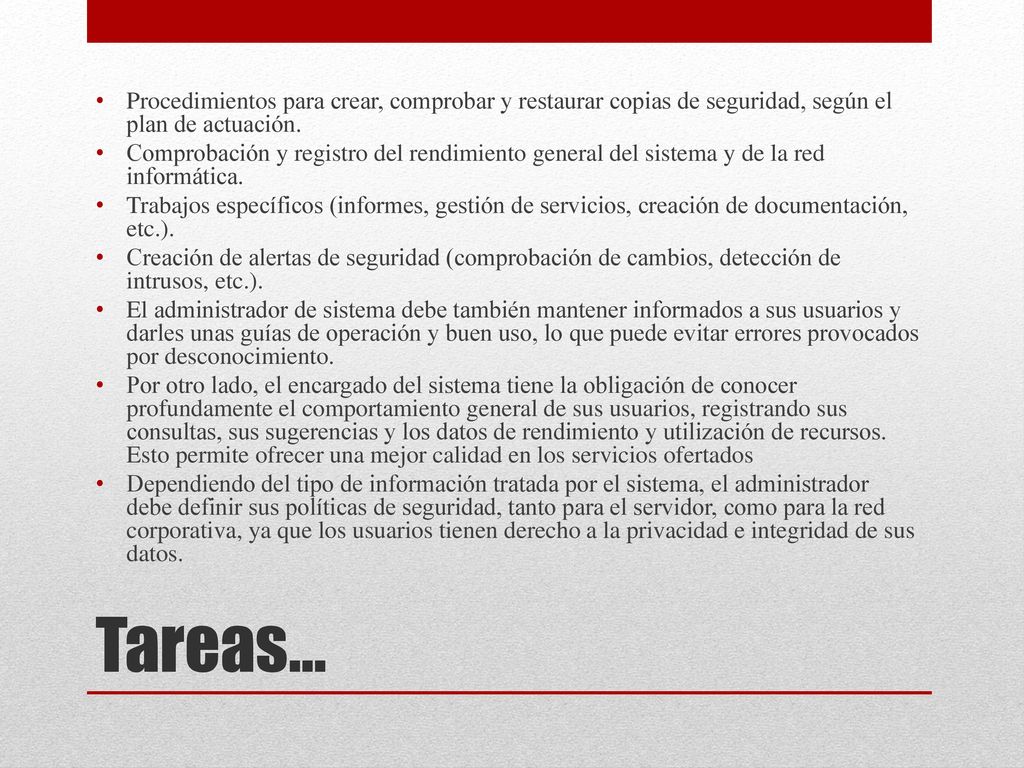 • Procedimientos para crear, comprobar y restaurar copias de seguridad, según el plan de actuación.
• Comprobación y registro del rendimiento general del sistema y de la red informática.
• Trabajos específicos (informes, gestión de servicios, creación de documentación, etc.).
• Creación de alertas de seguridad (comprobación de cambios, detección de intrusos, etc.).
• El administrador de sistema debe también mantener informados a sus usuarios y darles unas guías de operación y buen uso, lo que puede evitar errores provocados por desconocimiento.
• Por otro lado, el encargado del sistema tiene la obligación de conocer profundamente el comportamiento general de sus usuarios, registrando sus consultas, sus sugerencias y los datos de rendimiento y utilización de recursos. Esto permite ofrecer una mejor calidad en los servicios ofertados
• Dependiendo del tipo de información tratada por el sistema, el administrador debe definir sus políticas de seguridad, tanto para el servidor, como para la red corporativa, ya que los usuarios tienen derecho a la privacidad e integridad de sus datos.

Tareas…